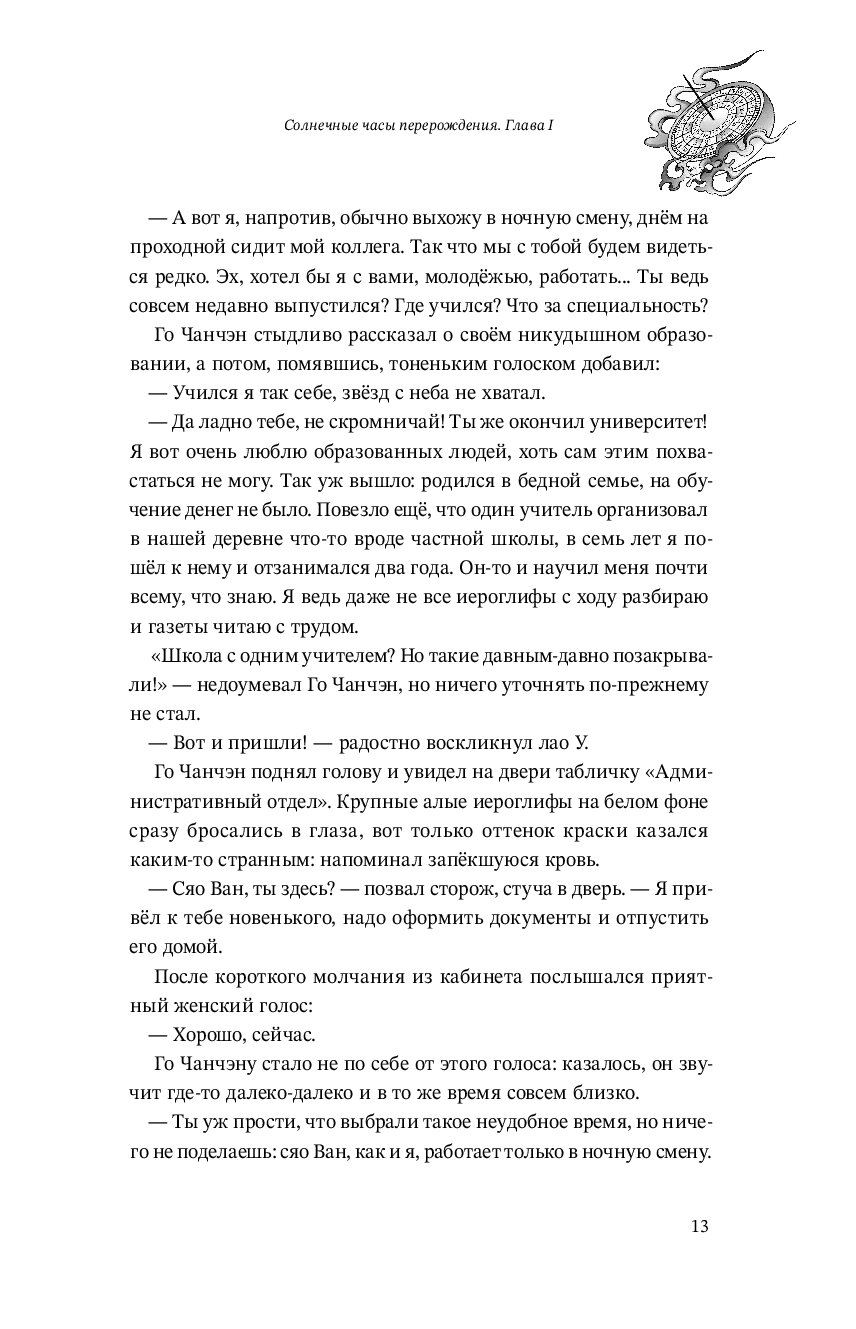 Солнечные часы перерождения. Глава I

— А вот я, напротив, обычно выхожу в ночную смену, днём на проходной сидит мой коллега. Так что мы с тобой будем видеться редко. Эх, хотел бы я с вами, молодёжью, работать... Ты ведь совсем недавно выпустился? Где учился? Что за специальность?

Го Чанчэн стыдливо рассказал о своём никудышном образовании, а потом, помявшись, тоненьким голоском добавил:

— Учился я так себе, звёзд с неба не хватал.

— Да ладно тебе, не скромничай! Ты же окончил университет! Я вот очень люблю образованных людей, хоть сам этим похвастаться не могу. Так уж вышло: родился в бедной семье, на обучение денег не было. Повезло ещё, что один учитель организовал в нашей деревне что-то вроде частной школы, в семь лет я пошёл к нему и отзанимался два года. Он-то и научил меня почти всему, что знаю. Я ведь даже не все иероглифы с ходу разбираю и газеты читаю с трудом.

«Школа с одним учителем? Но такие давным-давно позакрывали!» — недоумевал Го Чанчэн, но ничего уточнять по-прежнему не стал.

— Вот и пришли! — радостно воскликнул лао У.

Го Чанчэн поднял голову и увидел на двери табличку «Административный отдел». Крупные алые иероглифы на белом фоне сразу бросались в глаза, вот только оттенок краски казался каким-то странным: напоминал запёкшуюся кровь.

— Сяо Ван, ты здесь? — позвал сторож, стуча в дверь. — Я привёл к тебе новенького, надо оформить документы и отпустить его домой.

После короткого молчания из кабинета послышался приятный женский голос:

— Хорошо, сейчас.

Го Чанчэну стало не по себе от этого голоса: казалось, он звучит где-то далеко-далеко и в то же время совсем близко.

— Ты уж прости, что выбрали такое неудобное время, но ничего не поделаешь: сяо Ван, как и я, работает только в ночную смену.

13